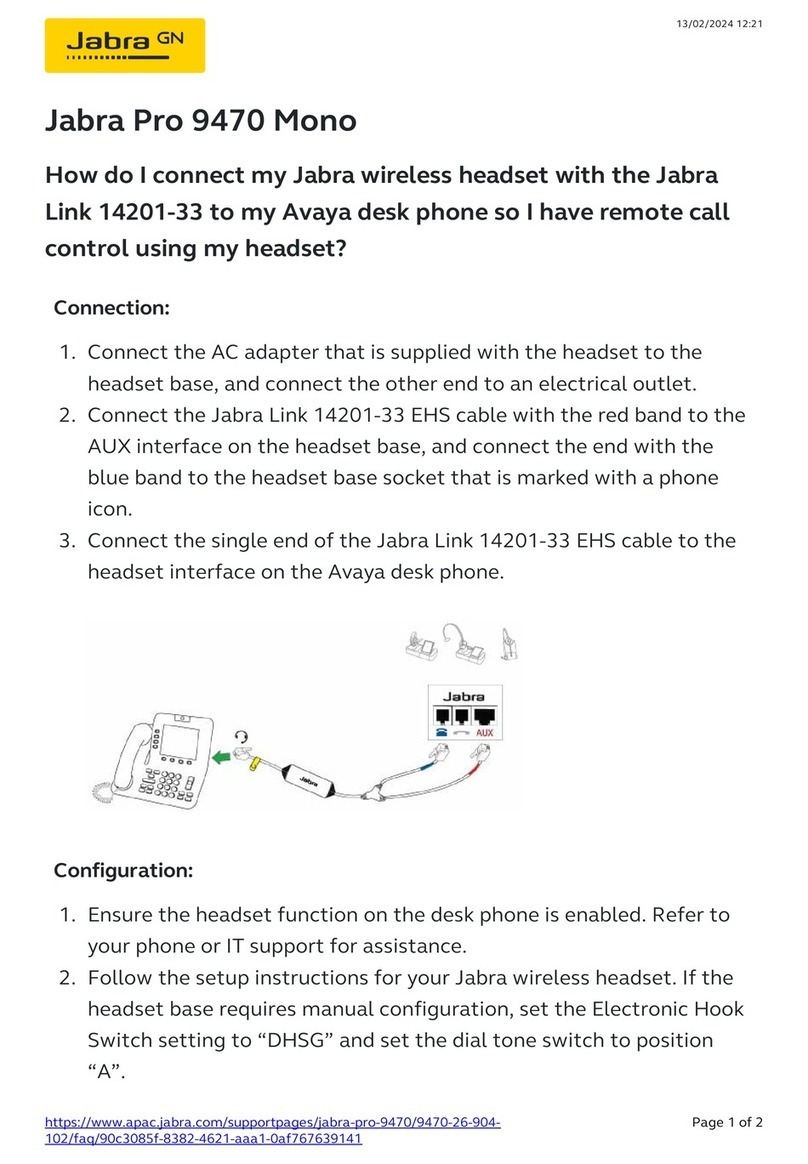 Jabra GN

13/02/2024 12:21

Jabra Pro 9470 Mono

How do I connect my Jabra wireless headset with the Jabra Link 14201-33 to my Avaya desk phone so I have remote call control using my headset?

Connection:

1. Connect the AC adapter that is supplied with the headset to the headset base, and connect the other end to an electrical outlet.
2. Connect the Jabra Link 14201-33 EHS cable with the red band to the AUX interface on the headset base, and connect the end with the blue band to the headset base socket that is marked with a phone icon.
3. Connect the single end of the Jabra Link 14201-33 EHS cable to the headset interface on the Avaya desk phone.

Jabra

AUX

Jabra

Configuration:

1. Ensure the headset function on the desk phone is enabled. Refer to your phone or IT support for assistance.
2. Follow the setup instructions for your Jabra wireless headset. If the headset base requires manual configuration, set the Electronic Hook Switch setting to “DHSG” and set the dial tone switch to position “A”.

https://www.apac.jabra.com/supportpages/jabra-pro-9470/9470-26-904-102/faq/90c3085f-8382-4621-aaa1-0af767639141

Page 1 of 2